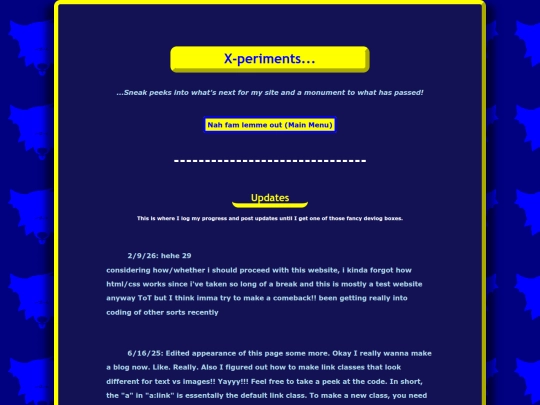 X-periments...

...Sneak peeks into what's next for my site and a monument to what has passed!

Nah fam lemme out (Main Menu)

--------------------------------

Updates

This is where I log my progress and post updates until I get one of those fancy devlog boxes.

2/9/26: hehe 29
considering how/whether i should proceed with this website, i kinda forgot how html/css works since i've taken so long of a break and this is mostly a test website anyway ToT but I think imma try to make a comeback!! been getting really into coding of other sorts recently

6/16/25: Edited appearance of this page some more. Okay I really wanna make a blog now. Like. Really. Also I figured out how to make link classes that look different for text vs images!! Yayyy!!! Feel free to take a peek at the code. In short, the "a" in "a:link" is essentally the default link class. To make a new class, you need